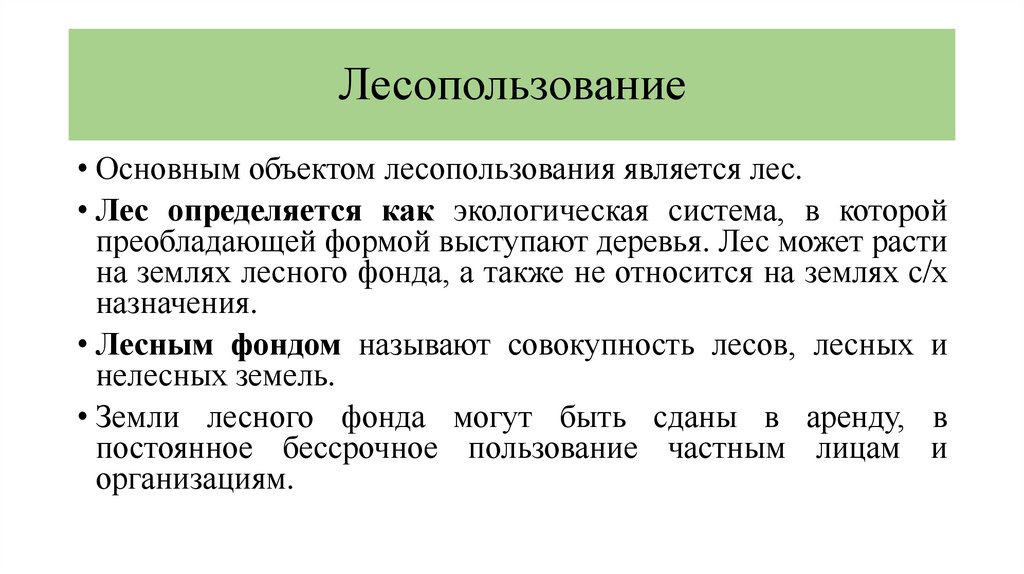 Лесопользование

• Основным объектом лесопользования является лес.

• Лес определяется как экологическая система, в которой преобладающей формой выступают деревья. Лес может расти на землях лесного фонда, а также не относится на землях с/х назначения.

• Лесным фондом называют совокупность лесов, лесных и нелесных земель.

• Земли лесного фонда могут быть сданы в аренду, в постоянное бессрочное пользование частным лицам и организациям.